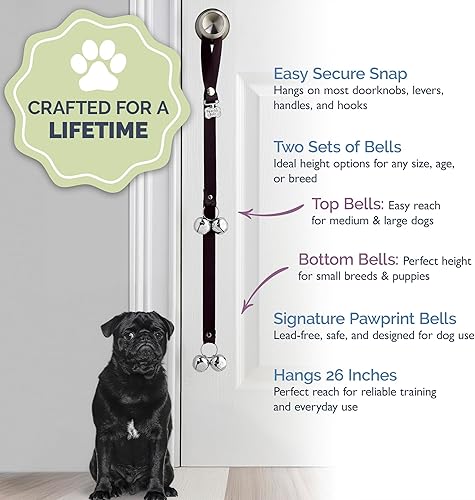 CRAFTED FOR A LIFETIME

Easy Secure Snap
Hangs on most doorknobs, levers, handles, and hooks

Two Sets of Bells
Ideal height options for any size, age, or breed

Top Bells: Easy reach for medium & large dogs

Bottom Bells: Perfect height for small breeds & puppies

Signature Pawprint Bells
Lead-free, safe, and designed for dog use

Hangs 26 Inches
Perfect reach for reliable training and everyday use